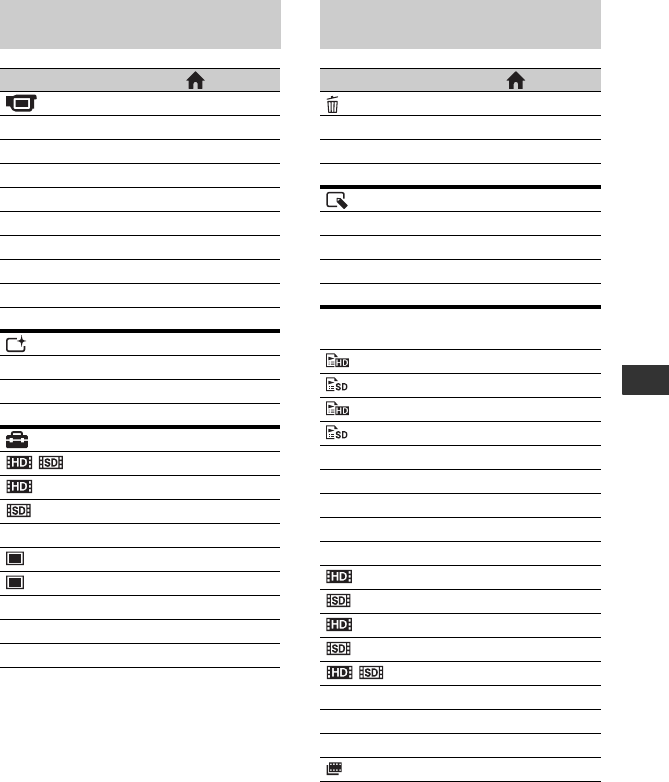 HD SD

HD

SD

HD

SD

HD

SD

HD

SD

HD

SD

HD SD